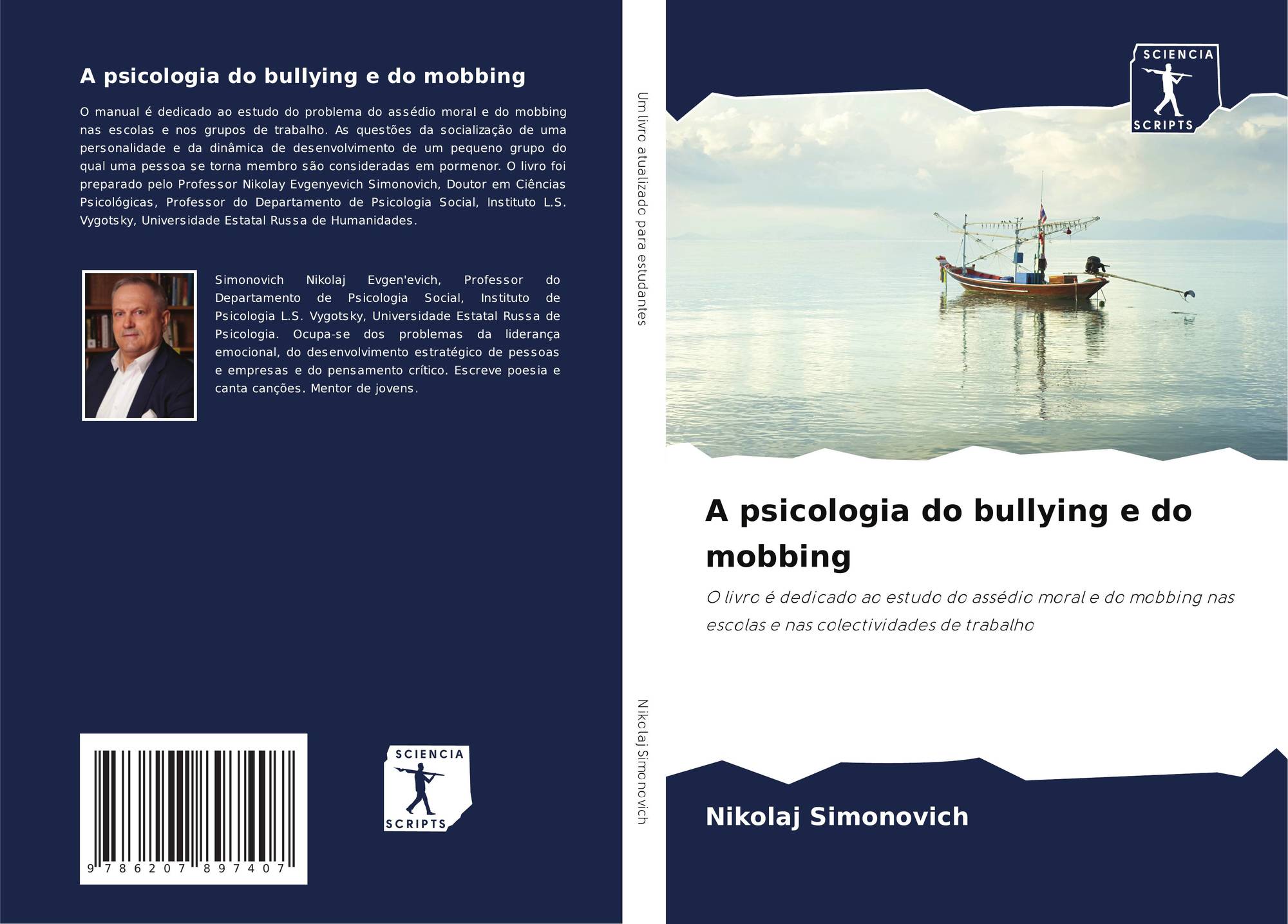 A psicologia do bullying e do mobbing

O manual é dedicado ao estudo do problema do assédio moral e do mobbing nas escolas e nos grupos de trabalho. As questões da socialização de uma personalidade e da dinâmica de desenvolvimento de um pequeno grupo do qual uma pessoa se torna membro são consideradas em pormenor. O livro foi preparado pelo Professor Nikolay Evgenyevich Simonovich, Doutor em Ciências Psicológicas, Professor do Departamento de Psicologia Social, Instituto L.S. Vygotsky, Universidade Estatal Russa de Humanidades.

Simonovich Nikolaj Evgen'evich, Professor do Departamento de Psicologia Social, Instituto de Psicologia L.S. Vygotsky, Universidade Estatal Russa de Psicologia. Ocupa-se dos problemas da liderança emocional, do desenvolvimento estratégico de pessoas e empresas e do pensamento crítico. Escreve poesia e canta canções. Mentor de jovens.

9 786207 897407

SCIENCIA
SCRIPTS

Um livro atualizado para estudantes

Nikolaj Simonovich

SCIENCIA
SCRIPTS

A psicologia do bullying e do mobbing

O livro é dedicado ao estudo do assédio moral e do mobbing nas escolas e nas colectividades de trabalho

Nikolaj Simonovich